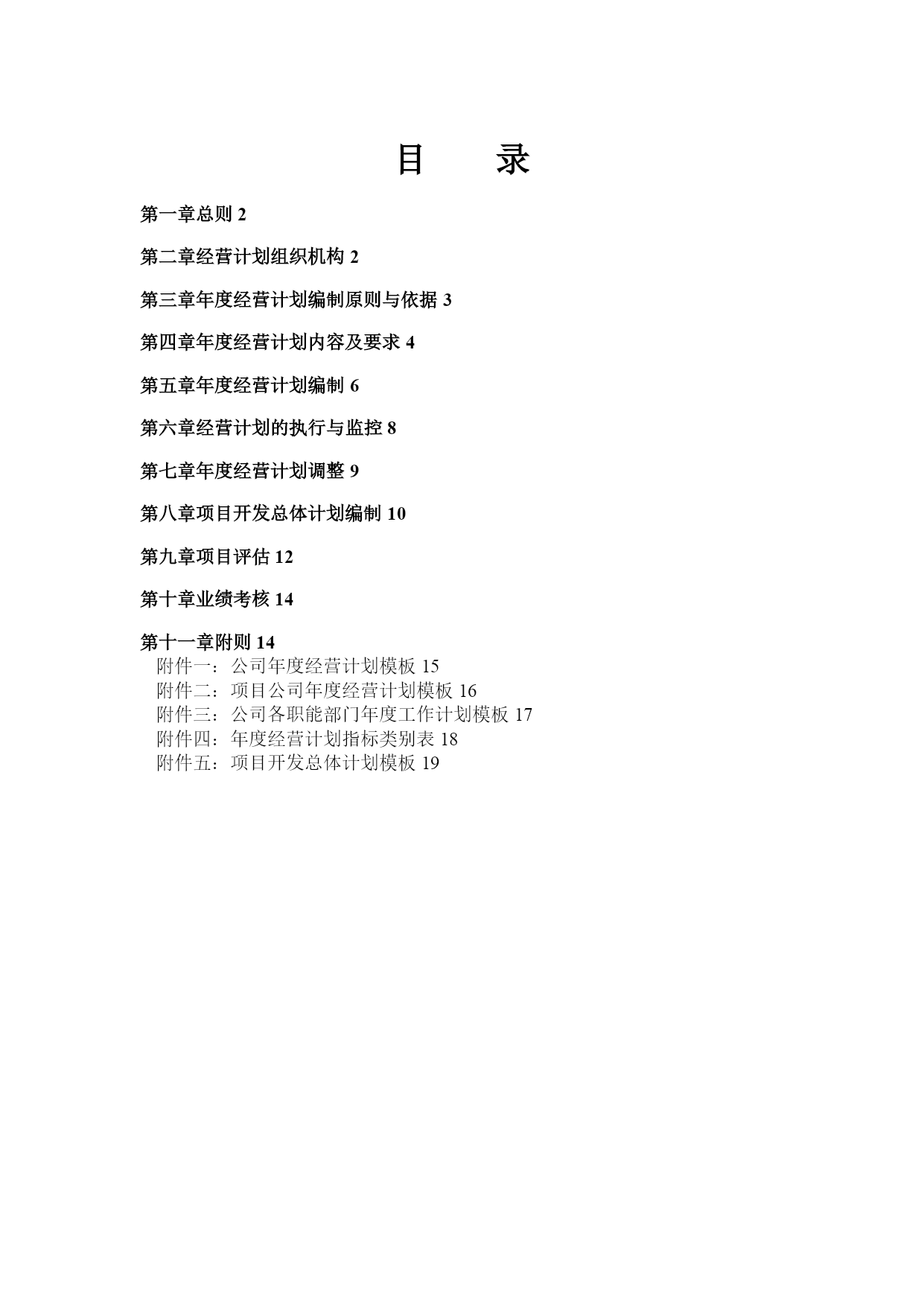 目　录

第一章总则 2

第二章经营计划组织机构 2

第三章年度经营计划编制原则与依据 3

第四章年度经营计划内容及要求 4

第五章年度经营计划编制 6

第六章经营计划的执行与监控 8

第七章年度经营计划调整 9

第八章项目开发总体计划编制 10

第九章项目评估 12

第十章业绩考核 14

第十一章附则 14
附件一：公司年度经营计划模板 15
附件二：项目公司年度经营计划模板 16
附件三：公司各职能部门年度工作计划模板 17
附件四：年度经营计划指标类别表 18
附件五：项目开发总体计划模板 19